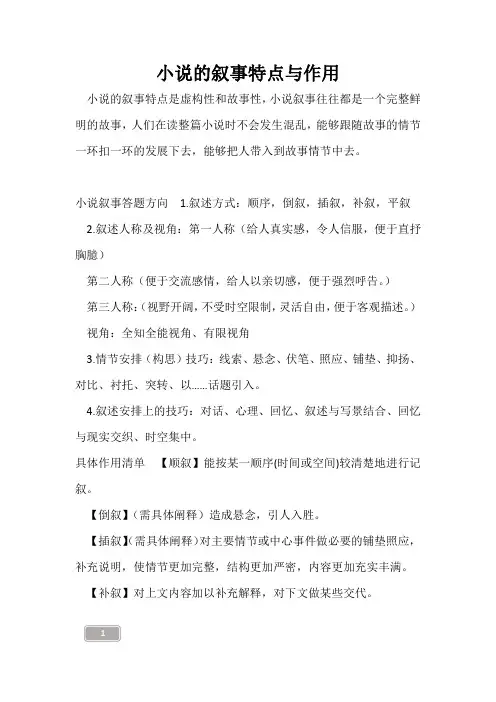 小说的叙事特点与作用

小说的叙事特点是虚构性和故事性，小说叙事往往都是一个完整鲜明的故事，人们在读整篇小说时不会发生混乱，能够跟随故事的情节一环扣一环的发展下去，能够把人带入到故事情节中去。

小说叙事答题方向 1.叙述方式：顺序，倒叙，插叙，补叙，平叙

2.叙述人称及视角：第一人称（给人真实感，令人信服，便于直抒胸臆）

第二人称（便于交流感情，给人以亲切感，便于强烈呼告。）

第三人称：（视野开阔，不受时空限制，灵活自由，便于客观描述。）

视角：全知全能视角、有限视角

3.情节安排（构思）技巧：线索、悬念、伏笔、照应、铺垫、抑扬、对比、衬托、突转、以……话题引入。

4.叙述安排上的技巧：对话、心理、回忆、叙述与写景结合、回忆与现实交织、时空集中。

具体作用清单 【顺叙】能按某一顺序(时间或空间)较清楚地进行记叙。

【倒叙】（需具体阐释）造成悬念，引人入胜。

【插叙】(需具体阐释）对主要情节或中心事件做必要的铺垫照应，补充说明，使情节更加完整，结构更加严密，内容更加充实丰满。

【补叙】对上文内容加以补充解释，对下文做某些交代。

1